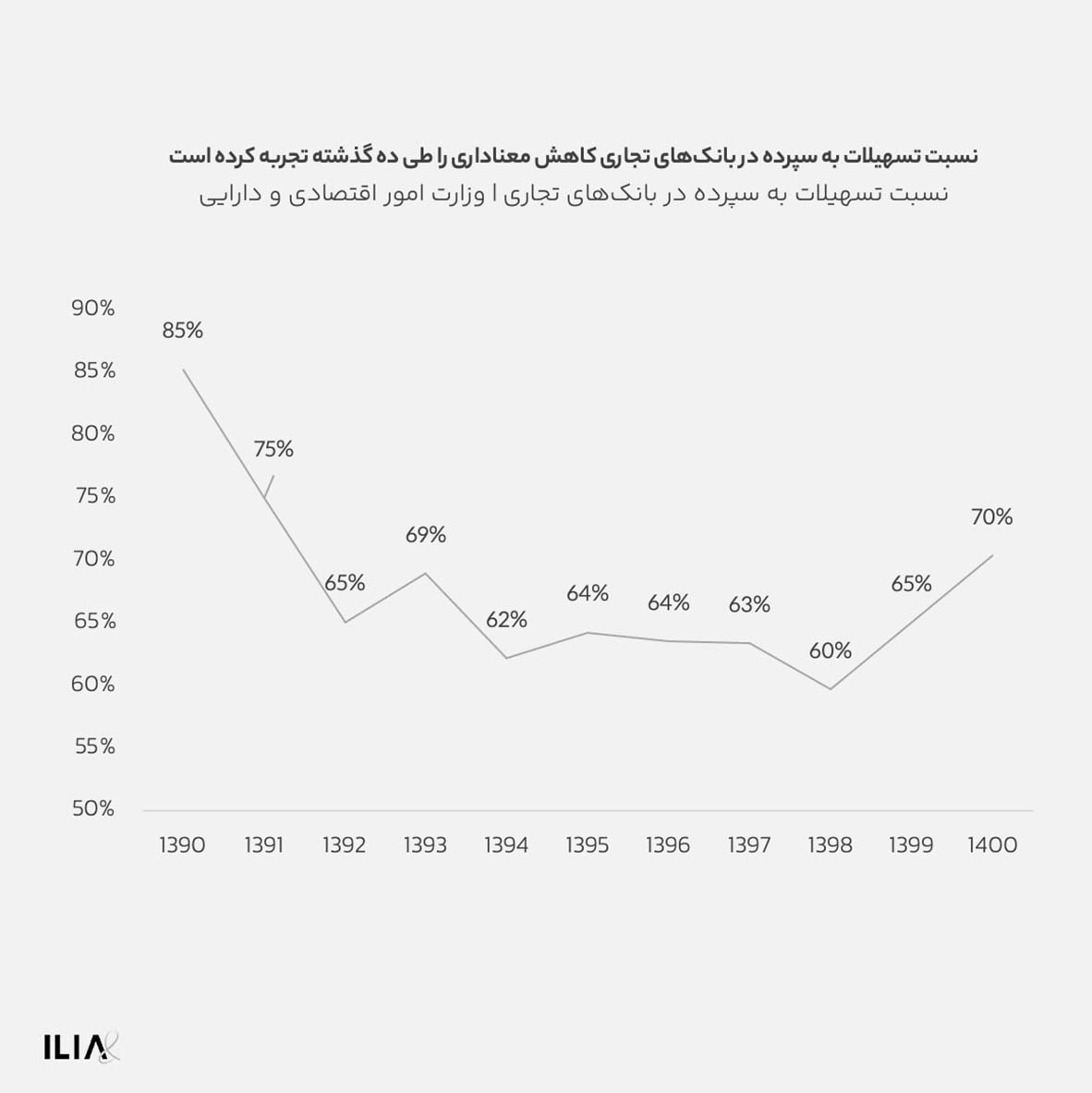 نسبت تسهیلات به سپرده در بانک‌های تجاری کاهش معناداری را طی ده گذشته تجربه کرده است
نسبت تسهیلات به سپرده در بانک‌های تجاری | وزارت امور اقتصادی و دارایی

90%
85%
80%
75%
70%
65%
60%
55%
50%

85%
75%
65%
69%
62%
64%
64%
63%
60%
65%
70%

1390 1391 1392 1393 1394 1395 1396 1397 1398 1399 1400

ILIA